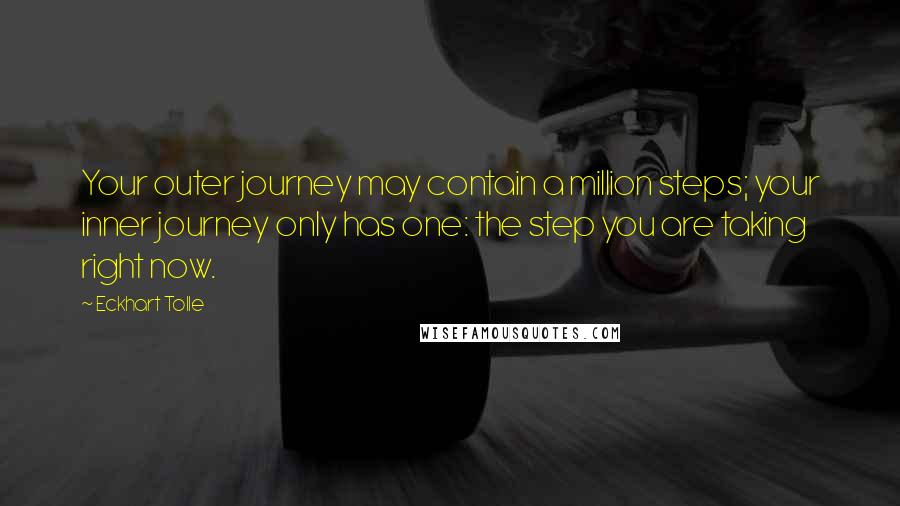 Your outer journey may contain a million steps; your inner journey only has one: the step you are taking right now.

~ Eckhart Tolle

WISEFAMOUSQUOTES.COM